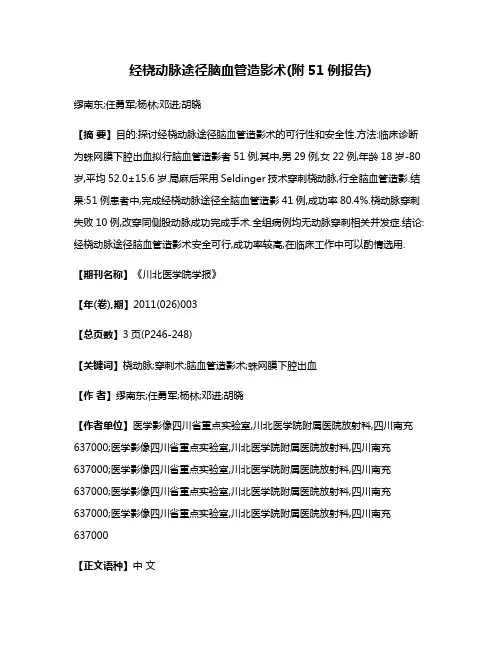 经桡动脉途径脑血管造影术(附 51 例报告)

缪南东;任勇军;杨林;邓进;胡晓

【摘 要】目的:探讨经桡动脉途径脑血管造影术的可行性和安全性.方法:临床诊断为蛛网膜下腔出血拟行脑血管造影者 51 例,其中,男 29 例,女 22 例,年龄 18 岁-80 岁,平均 52.0±15.6 岁.局麻后采用 Seldinger 技术穿刺桡动脉,行全脑血管造影.结果:51 例患者中,完成经桡动脉途径全脑血管造影 41 例,成功率 80.4%.桡动脉穿刺失败 10 例,改穿同侧股动脉成功完成手术.全组病例均无动脉穿刺相关并发症.结论:经桡动脉途径脑血管造影术安全可行,成功率较高,在临床工作中可以酌情选用.

【期刊名称】《川北医学院学报》

【年(卷),期】2011(026)003

【总页数】3 页(P246-248)

【关键词】桡动脉;穿刺术;脑血管造影术;蛛网膜下腔出血

【作 者】缪南东;任勇军;杨林;邓进;胡晓

【作者单位】医学影像四川省重点实验室,川北医学院附属医院放射科,四川南充 637000;医学影像四川省重点实验室,川北医学院附属医院放射科,四川南充 637000;医学影像四川省重点实验室,川北医学院附属医院放射科,四川南充 637000;医学影像四川省重点实验室,川北医学院附属医院放射科,四川南充 637000;医学影像四川省重点实验室,川北医学院附属医院放射科,四川南充 637000

【正文语种】中 文